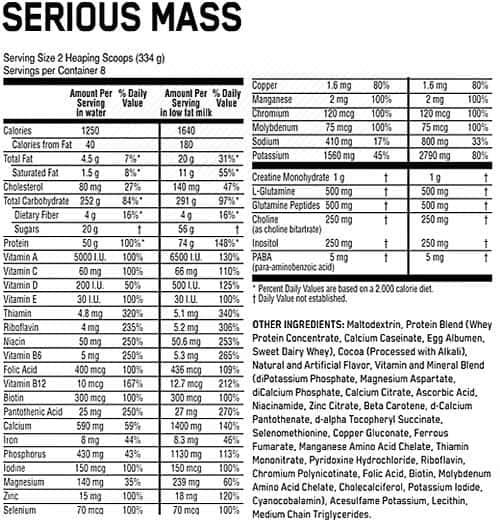 SERIOUS MASS

Serving Size 2 Heaping Scoops (334 g)
Servings per Container 8

| | Amount Per Serving in water | % Daily Value | Amount Per Serving in low fat milk | % Daily Value |
|---|---|---|---|---|
| Calories | 1250 | | 1640 | |
| Calories from Fat | 40 | | 180 | |
| Total Fat | 4.5 g | 7%* | 20 g | 31%* |
| Saturated Fat | 1.5 g | 8%* | 11 g | 55%* |
| Cholesterol | 80 mg | 27% | 140 mg | 47% |
| Total Carbohydrate | 252 g | 84%* | 291 g | 97%* |
| Dietary Fiber | 4 g | 16%* | 4 g | 16%* |
| Sugars | 20 g | † | 56 g | † |
| Protein | 50 g | 100%* | 74 g | 148%* |
| Vitamin A | 5000 I.U. | 100% | 6500 I.U. | 130% |
| Vitamin C | 60 mg | 100% | 66 mg | 110% |
| Vitamin D | 200 I.U. | 50% | 500 I.U. | 125% |
| Vitamin E | 30 I.U. | 100% | 30 I.U. | 100% |
| Thiamin | 4.8 mg | 320% | 5.1 mg | 340% |
| Riboflavin | 4 mg | 235% | 5.2 mg | 306% |
| Niacin | 50 mg | 250% | 50.6 mg | 253% |
| Vitamin B6 | 5 mg | 250% | 5.3 mg | 265% |
| Folic Acid | 400 mcg | 100% | 436 mcg | 109% |
| Vitamin B12 | 10 mcg | 167% | 12.7 mcg | 212% |
| Biotin | 300 mcg | 100% | 300 mcg | 100% |
| Pantothenic Acid | 25 mg | 250% | 27 mg | 270% |
| Calcium | 590 mg | 59% | 1400 mg | 140% |
| Iron | 8 mg | 44% | 8.3 mg | 46% |
| Phosphorus | 430 mg | 43% | 1130 mg | 113% |
| Iodine | 150 mcg | 100% | 150 mcg | 100% |
| Magnesium | 140 mg | 35% | 239 mg | 60% |
| Zinc | 15 mg | 100% | 18 mg | 120% |
| Selenium | 70 mcg | 100% | 70 mcg | 100% |
| Copper | 1.6 mg | 80% | 1.6 mg | 80% |
| Manganese | 2 mg | 100% | 2 mg | 100% |
| Chromium | 120 mcg | 100% | 120 mcg | 100% |
| Molybdenum | 75 mcg | 100% | 75 mcg | 100% |
| Sodium | 410 mg | 17% | 800 mg | 33% |
| Potassium | 1560 mg | 45% | 2790 mg | 80% |
| Creatine Monohydrate | 1 g | † | 1 g | † |
| L-Glutamine | 500 mg | † | 500 mg | † |
| Glutamine Peptides | 500 mg | † | 500 mg | † |
| Choline (as choline bitartrate) | 250 mg | † | 250 mg | † |
| Inositol | 250 mg | † | 250 mg | † |
| PABA (para-aminobenzoic acid) | 5 mg | † | 5 mg | † |

* Percent Daily Values are based on a 2,000 calorie diet.
† Daily Value not established.

OTHER INGREDIENTS: Maltodextrin, Protein Blend (Whey Protein Concentrate, Calcium Caseinate, Egg Albumen, Sweet Dairy Whey), Cocoa (Processed with Alkali), Natural and Artificial Flavor, Vitamin and Mineral Blend (diPotassium Phosphate, Magnesium Aspartate, diCalcium Phosphate, Calcium Citrate, Ascorbic Acid, Niacinamide, Zinc Citrate, Beta Carotene, d-Calcium Pantothenate, d-alpha Tocopheryl Succinate, Selenomethionine, Copper Gluconate, Ferrous Fumarate, Manganese Amino Acid Chelate, Thiamin Mononitrate, Pyridoxine Hydrochloride, Riboflavin, Chromium Polynicotinate, Folic Acid, Biotin, Molybdenum Amino Acid Chelate, Cholecalciferol, Potassium Iodide, Cyanocobalamin), Acesulfame Potassium, Lecithin, Medium Chain Triglycerides.